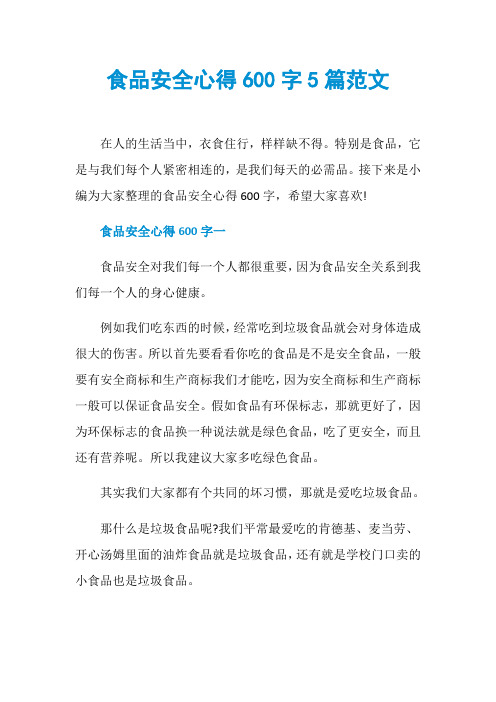 食品安全心得 600 字 5 篇范文

在人的生活当中，衣食住行，样样缺不得。特别是食品，它是与我们每个人紧密相连的，是我们每天的必需品。接下来是小编为大家整理的食品安全心得 600 字，希望大家喜欢!

食品安全心得 600 字一

食品安全对我们每一个人都很重要，因为食品安全关系到我们每一个人的身心健康。

例如我们吃东西的时候，经常吃到垃圾食品就会对身体造成很大的伤害。所以首先要看看你吃的食品是不是安全食品，一般要有安全商标和生产商标我们才能吃，因为安全商标和生产商标一般可以保证食品安全。假如食品有环保标志，那就更好了，因为环保标志的食品换一种说法就是绿色食品，吃了更安全，而且还有营养呢。所以我建议大家多吃绿色食品。

其实我们大家都有个共同的坏习惯，那就是爱吃垃圾食品。

那什么是垃圾食品呢?我们平常最爱吃的肯德基、麦当劳、开心汤姆里面的油炸食品就是垃圾食品，还有就是学校门口卖的小食品也是垃圾食品。